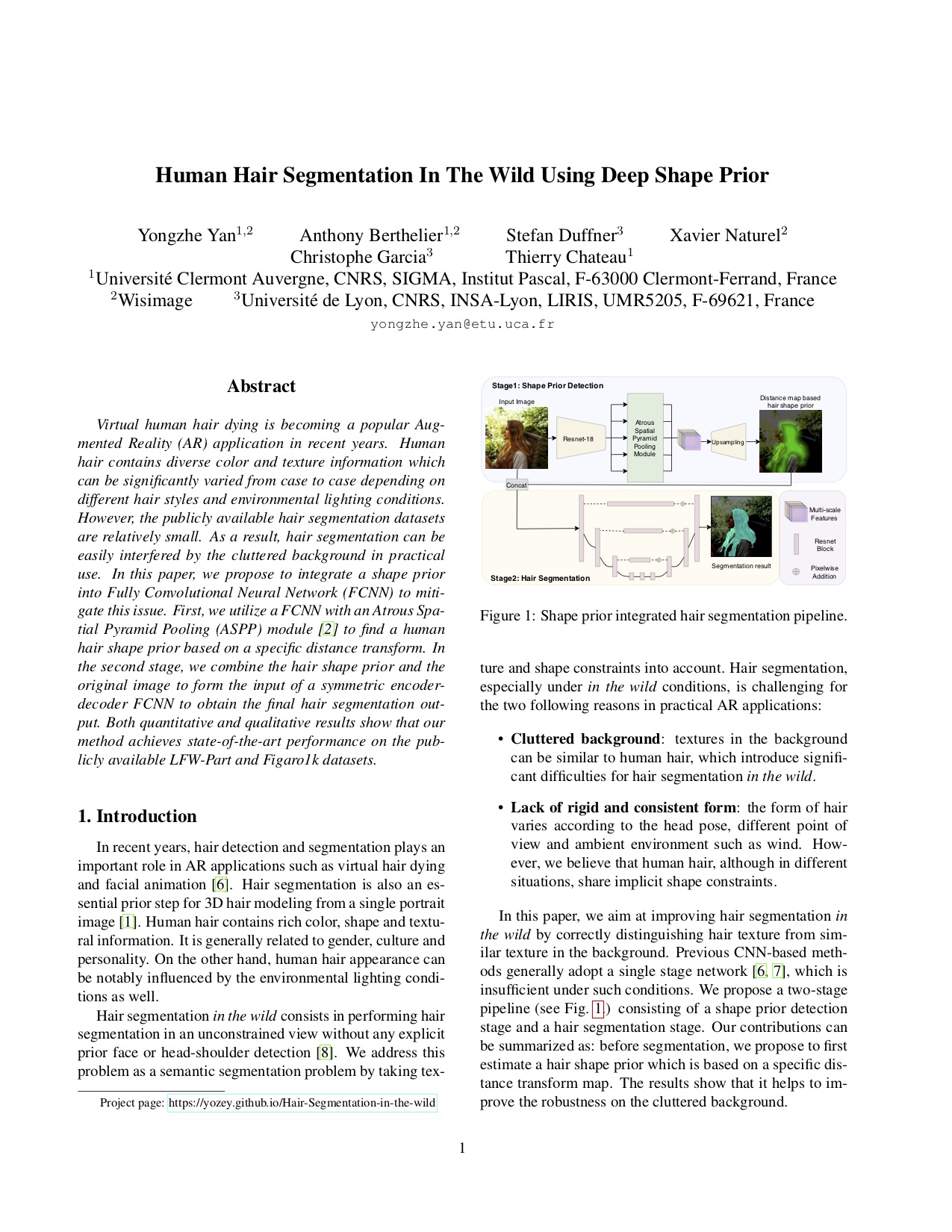 Human Hair Segmentation In The Wild Using Deep Shape Prior

Yongzhe Yan$^{1,2}$ Anthony Berthelier$^{1,2}$ Stefan Duffner$^{3}$ Xavier Naturel$^{2}$
Christophe Garcia$^{3}$ Thierry Chateau$^{1}$
$^{1}$Université Clermont Auvergne, CNRS, SIGMA, Institut Pascal, F-63000 Clermont-Ferrand, France
$^{2}$Wisimage $^{3}$Université de Lyon, CNRS, INSA-Lyon, LIRIS, UMR5205, F-69621, France
yongzhe.yan@etu.uca.fr

Abstract

Virtual human hair dying is becoming a popular Augmented Reality (AR) application in recent years. Human hair contains diverse color and texture information which can be significantly varied from case to case depending on different hair styles and environmental lighting conditions. However, the publicly available hair segmentation datasets are relatively small. As a result, hair segmentation can be easily interfered by the cluttered background in practical use. In this paper, we propose to integrate a shape prior into Fully Convolutional Neural Network (FCNN) to mitigate this issue. First, we utilize a FCNN with an Atrous Spatial Pyramid Pooling (ASPP) module [2] to find a human hair shape prior based on a specific distance transform. In the second stage, we combine the hair shape prior and the original image to form the input of a symmetric encoder-decoder FCNN to obtain the final hair segmentation output. Both quantitative and qualitative results show that our method achieves state-of-the-art performance on the publicly available LFW-Part and Figaro1k datasets.

1. Introduction

In recent years, hair detection and segmentation plays an important role in AR applications such as virtual hair dying and facial animation [6]. Hair segmentation is also an essential prior step for 3D hair modeling from a single portrait image [1]. Human hair contains rich color, shape and textural information. It is generally related to gender, culture and personality. On the other hand, human hair appearance can be notably influenced by the environmental lighting conditions as well.

Hair segmentation in the wild consists in performing hair segmentation in an unconstrained view without any explicit prior face or head-shoulder detection [8]. We address this problem as a semantic segmentation problem by taking tex-

Project page: https://yozey.github.io/Hair-Segmentation-in-the-wild

Stage1: Shape Prior Detection
Input Image
Resnet-18
Atrous Spatial Pyramid Pooling Module
Upsampling
Distance map based hair shape prior
Concat
Segmentation result
Stage2: Hair Segmentation
Multi-scale Features
Resnet Block
Pixelwise Addition

Figure 1: Shape prior integrated hair segmentation pipeline.

ture and shape constraints into account. Hair segmentation, especially under in the wild conditions, is challenging for the two following reasons in practical AR applications:

• Cluttered background: textures in the background can be similar to human hair, which introduce significant difficulties for hair segmentation in the wild.

• Lack of rigid and consistent form: the form of hair varies according to the head pose, different point of view and ambient environment such as wind. However, we believe that human hair, although in different situations, share implicit shape constraints.

In this paper, we aim at improving hair segmentation in the wild by correctly distinguishing hair texture from similar texture in the background. Previous CNN-based methods generally adopt a single stage network [6, 7], which is insufficient under such conditions. We propose a two-stage pipeline (see Fig. 1) consisting of a shape prior detection stage and a hair segmentation stage. Our contributions can be summarized as: before segmentation, we propose to first estimate a hair shape prior which is based on a specific distance transform map. The results show that it helps to improve the robustness on the cluttered background.

1